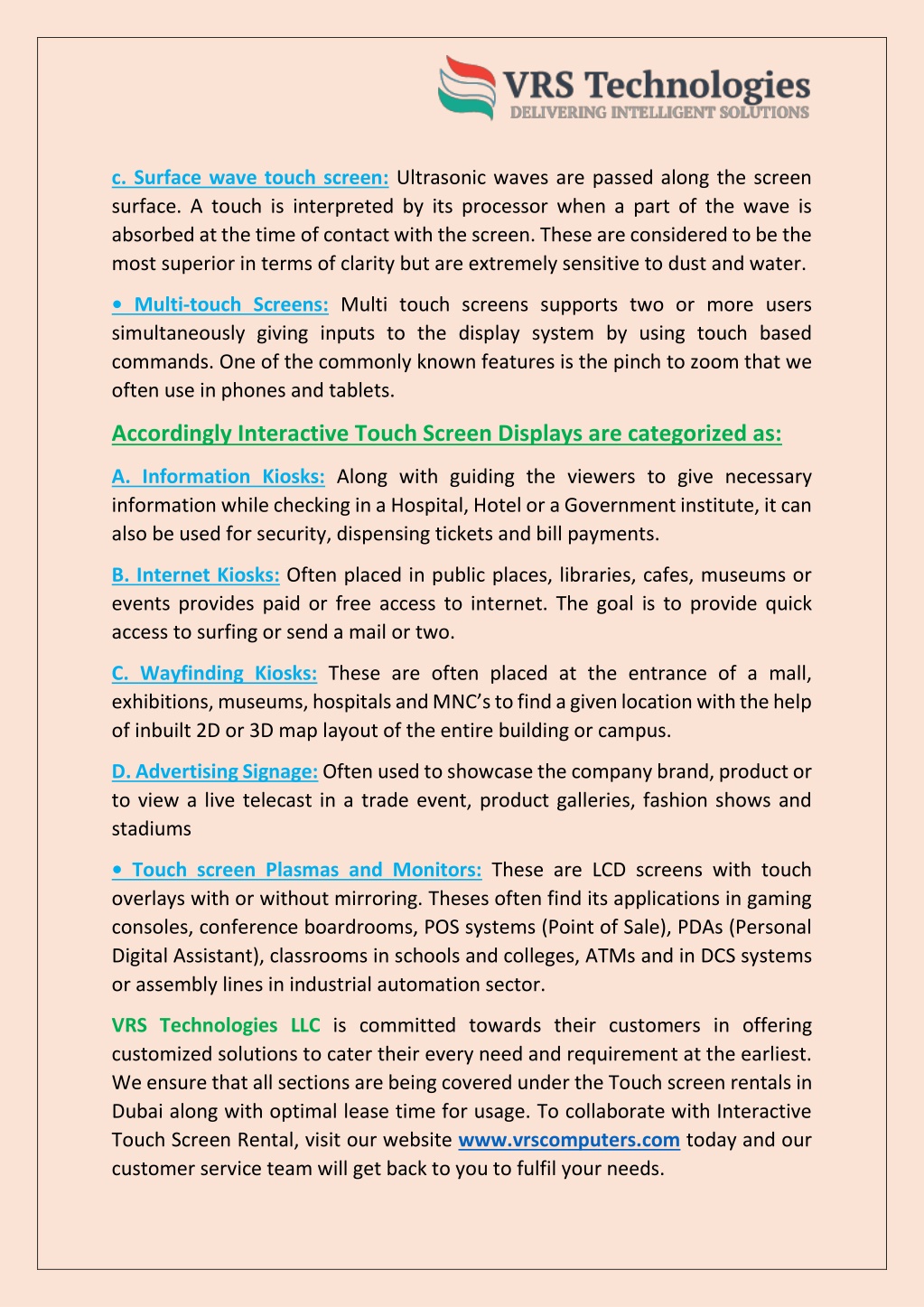 VRS Technologies
DELIVERING INTELLIGENT SOLUTIONS

c. Surface wave touch screen: Ultrasonic waves are passed along the screen surface. A touch is interpreted by its processor when a part of the wave is absorbed at the time of contact with the screen. These are considered to be the most superior in terms of clarity but are extremely sensitive to dust and water.

• Multi-touch Screens: Multi touch screens supports two or more users simultaneously giving inputs to the display system by using touch based commands. One of the commonly known features is the pinch to zoom that we often use in phones and tablets.

Accordingly Interactive Touch Screen Displays are categorized as:

A. Information Kiosks: Along with guiding the viewers to give necessary information while checking in a Hospital, Hotel or a Government institute, it can also be used for security, dispensing tickets and bill payments.

B. Internet Kiosks: Often placed in public places, libraries, cafes, museums or events provides paid or free access to internet. The goal is to provide quick access to surfing or send a mail or two.

C. Wayfinding Kiosks: These are often placed at the entrance of a mall, exhibitions, museums, hospitals and MNC's to find a given location with the help of inbuilt 2D or 3D map layout of the entire building or campus.

D. Advertising Signage: Often used to showcase the company brand, product or to view a live telecast in a trade event, product galleries, fashion shows and stadiums

• Touch screen Plasmas and Monitors: These are LCD screens with touch overlays with or without mirroring. Theses often find its applications in gaming consoles, conference boardrooms, POS systems (Point of Sale), PDAs (Personal Digital Assistant), classrooms in schools and colleges, ATMs and in DCS systems or assembly lines in industrial automation sector.

VRS Technologies LLC is committed towards their customers in offering customized solutions to cater their every need and requirement at the earliest. We ensure that all sections are being covered under the Touch screen rentals in Dubai along with optimal lease time for usage. To collaborate with Interactive Touch Screen Rental, visit our website www.vrscomputers.com today and our customer service team will get back to you to fulfil your needs.